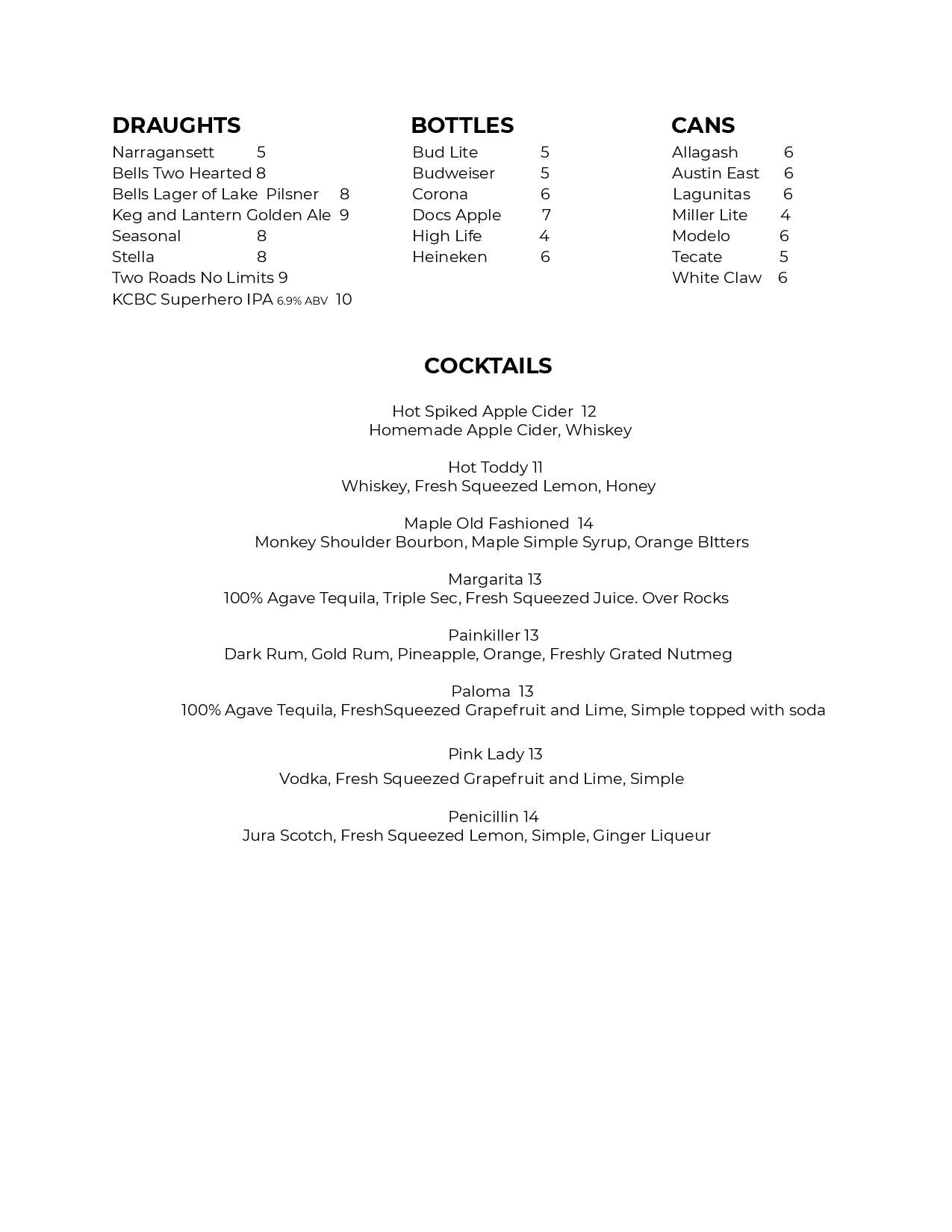 DRAUGHTS
Narragansett 5
Bells Two Hearted 8
Bells Lager of Lake Pilsner 8
Keg and Lantern Golden Ale 9
Seasonal 8
Stella 8
Two Roads No Limits 9
KCBC Superhero IPA 6.9% ABV 10

BOTTLES
Bud Lite 5
Budweiser 5
Corona 6
Docs Apple 7
High Life 4
Heineken 6

CANS
Allagash 6
Austin East 6
Lagunitas 6
Miller Lite 4
Modelo 6
Tecate 5
White Claw 6

COCKTAILS

Hot Spiked Apple Cider 12
Homemade Apple Cider, Whiskey

Hot Toddy 11
Whiskey, Fresh Squeezed Lemon, Honey

Maple Old Fashioned 14
Monkey Shoulder Bourbon, Maple Simple Syrup, Orange BItters

Margarita 13
100% Agave Tequila, Triple Sec, Fresh Squeezed Juice. Over Rocks

Painkiller 13
Dark Rum, Gold Rum, Pineapple, Orange, Freshly Grated Nutmeg

Paloma 13
100% Agave Tequila, FreshSqueezed Grapefruit and Lime, Simple topped with soda

Pink Lady 13
Vodka, Fresh Squeezed Grapefruit and Lime, Simple

Penicillin 14
Jura Scotch, Fresh Squeezed Lemon, Simple, Ginger Liqueur